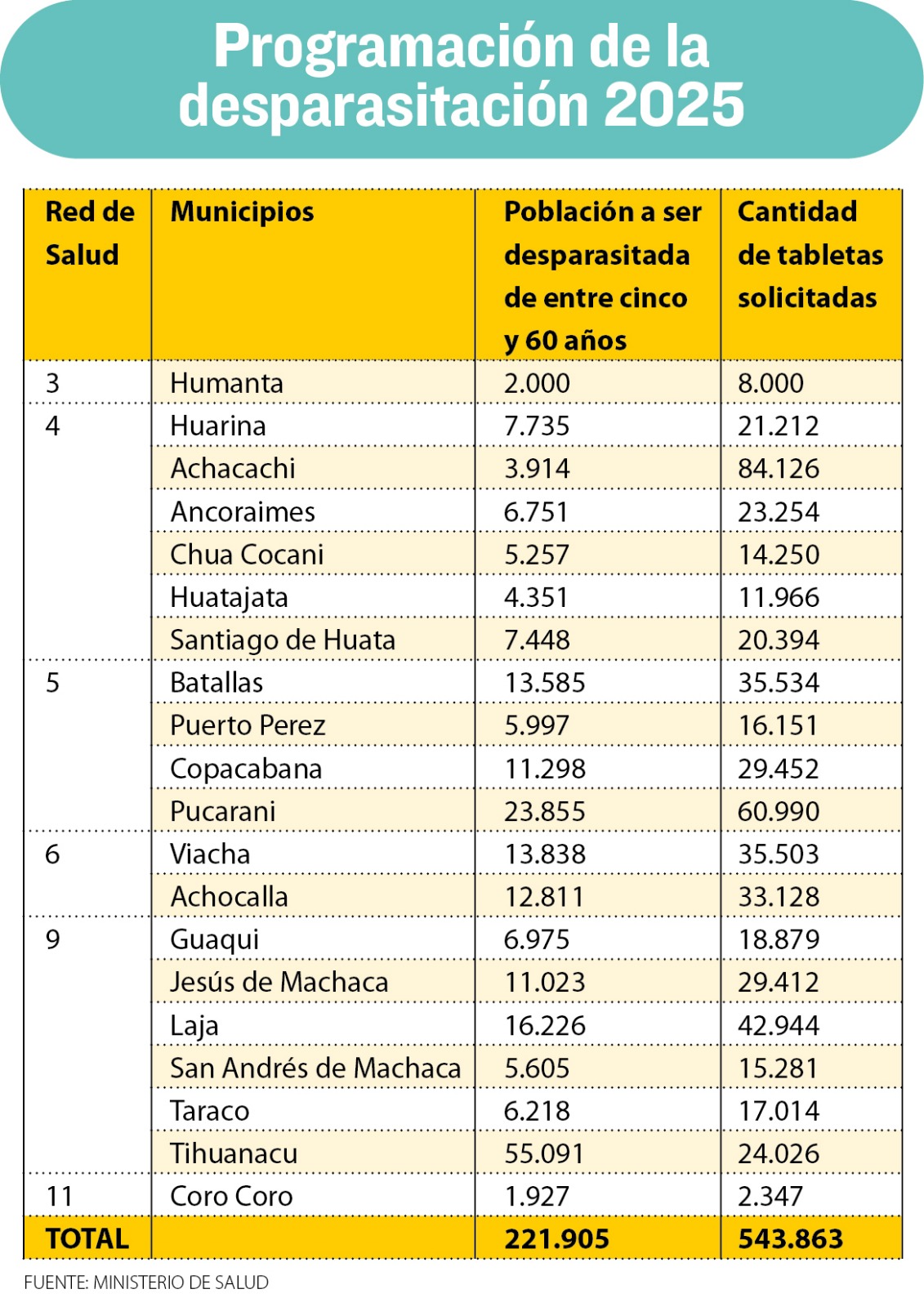 Programación de la desparasitación 2025

| Red de Salud | Municipios | Población a ser desparasitada de entre cinco y 60 años | Cantidad de tabletas solicitadas |
|---|---|---|---|
| 3 | Humanta | 2.000 | 8.000 |
| 4 | Huarina | 7.735 | 21.212 |
| | Achacachi | 3.914 | 84.126 |
| | Ancoraimes | 6.751 | 23.254 |
| | Chua Cocani | 5.257 | 14.250 |
| | Huatajata | 4.351 | 11.966 |
| | Santiago de Huata | 7.448 | 20.394 |
| 5 | Batallas | 13.585 | 35.534 |
| | Puerto Perez | 5.997 | 16.151 |
| | Copacabana | 11.298 | 29.452 |
| | Pucarani | 23.855 | 60.990 |
| 6 | Viacha | 13.838 | 35.503 |
| | Achocalla | 12.811 | 33.128 |
| 9 | Guaqui | 6.975 | 18.879 |
| | Jesús de Machaca | 11.023 | 29.412 |
| | Laja | 16.226 | 42.944 |
| | San Andrés de Machaca | 5.605 | 15.281 |
| | Taraco | 6.218 | 17.014 |
| | Tihuanacu | 55.091 | 24.026 |
| 11 | Coro Coro | 1.927 | 2.347 |
| TOTAL | | 221.905 | 543.863 |

FUENTE: MINISTERIO DE SALUD